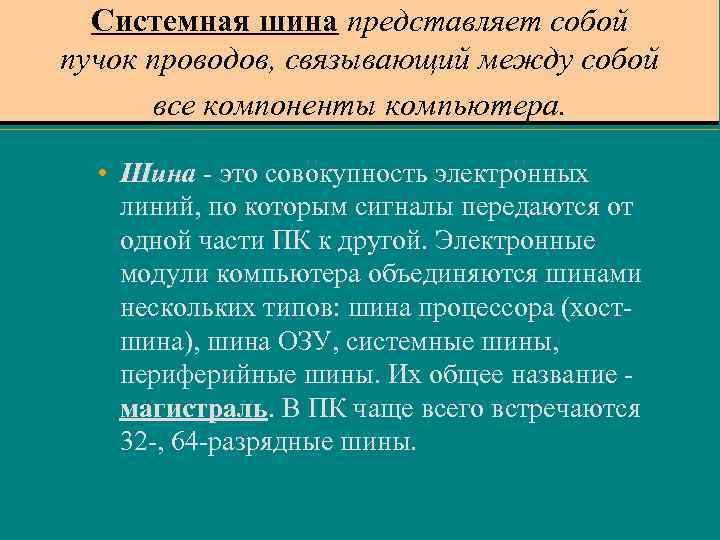 Системная шина представляет собой пучок проводов, связывающий между собой все компоненты компьютера.

• Шина - это совокупность электронных линий, по которым сигналы передаются от одной части ПК к другой. Электронные модули компьютера объединяются шинами нескольких типов: шина процессора (хост-шина), шина ОЗУ, системные шины, периферийные шины. Их общее название - магистраль. В ПК чаще всего встречаются 32-, 64-разрядные шины.